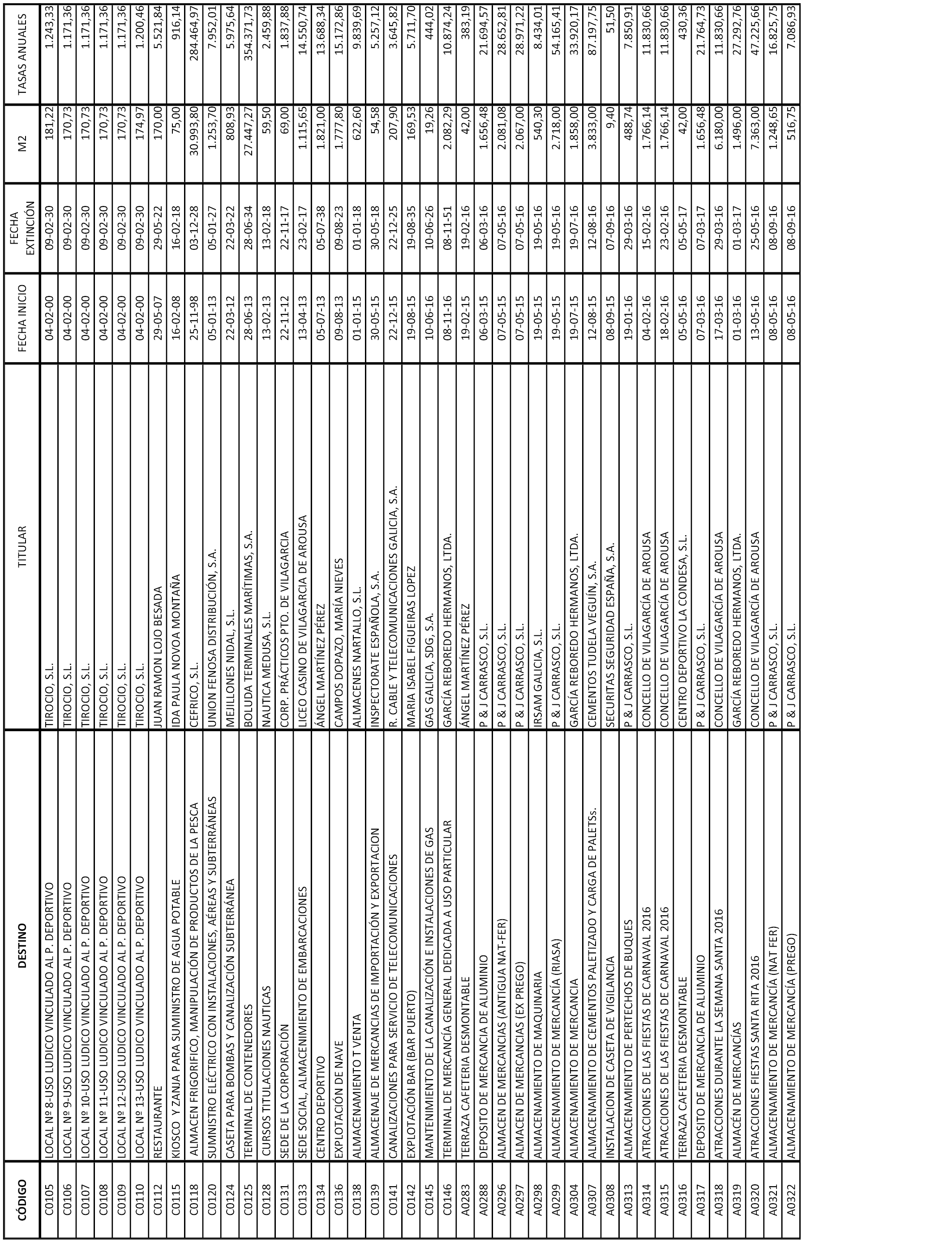 | CÓDIGO | DESTINO | TITULAR | FECHA INICIO | FECHA EXTINCIÓN | M2 | TASAS ANUALES |
|---|---|---|---|---|---|---|
| C0105 | LOCAL Nº 8-USO LUDICO VINCULADO AL P. DEPORTIVO | TIROCIO, S.L. | 04-02-00 | 09-02-30 | 181,22 | 1.243,33 |
| C0106 | LOCAL Nº 9-USO LUDICO VINCULADO AL P. DEPORTIVO | TIROCIO, S.L. | 04-02-00 | 09-02-30 | 170,73 | 1.171,36 |
| C0107 | LOCAL Nº 10-USO LUDICO VINCULADO AL P. DEPORTIVO | TIROCIO, S.L. | 04-02-00 | 09-02-30 | 170,73 | 1.171,36 |
| C0108 | LOCAL Nº 11-USO LUDICO VINCULADO AL P. DEPORTIVO | TIROCIO, S.L. | 04-02-00 | 09-02-30 | 170,73 | 1.171,36 |
| C0109 | LOCAL Nº 12-USO LUDICO VINCULADO AL P. DEPORTIVO | TIROCIO, S.L. | 04-02-00 | 09-02-30 | 170,73 | 1.171,36 |
| C0110 | LOCAL Nº 13-USO LUDICO VINCULADO AL P. DEPORTIVO | TIROCIO, S.L. | 04-02-00 | 09-02-30 | 174,97 | 1.200,46 |
| C0112 | RESTAURANTE | JUAN RAMON LOJO BESADA | 29-05-07 | 29-05-22 | 170,00 | 5.521,84 |
| C0115 | KIOSCO Y ZANJA PARA SUMINISTRO DE AGUA POTABLE | IDA PAULA NOVOA MONTAÑA | 16-02-08 | 16-02-18 | 75,00 | 916,14 |
| C0118 | ALMACEN FRIGORIFICO, MANIPULACIÓN DE PRODUCTOS DE LA PESCA | CEFRICO, S.L. | 25-11-98 | 03-12-28 | 30.993,80 | 284.464,97 |
| C0120 | SUMINISTRO ELÉCTRICO CON INSTALACIONES, AÉREAS Y SUBTERRÁNEAS | UNION FENOSA DISTRIBUCIÓN, S.A. | 05-01-13 | 05-01-27 | 1.253,70 | 7.952,01 |
| C0124 | CASETA PARA BOMBAS Y CANALIZACIÓN SUBTERRÁNEA | MEJILLONES NIDAL, S.L. | 22-03-12 | 22-03-22 | 808,93 | 5.975,64 |
| C0125 | TERMINAL DE CONTENEDORES | BOLUDA TERMINALES MARÍTIMAS, S.A. | 28-06-13 | 28-06-34 | 27.447,27 | 354.371,73 |
| C0128 | CURSOS TITULACIONES NAUTICAS | NAUTICA MEDUSA, S.L. | 13-02-13 | 13-02-18 | 59,50 | 2.459,88 |
| C0131 | SEDE DE LA CORPORACIÓN | CORP. PRÁCTICOS PTO. DE VILAGARCIA | 22-11-12 | 22-11-17 | 69,00 | 1.837,88 |
| C0133 | SEDE SOCIAL, ALMACENIMIENTO DE EMBARCACIONES | LICEO CASINO DE VILAGARCIA DE AROUSA | 13-04-13 | 23-02-17 | 1.115,65 | 14.550,74 |
| C0134 | CENTRO DEPORTIVO | ÁNGEL MARTÍNEZ PÉREZ | 05-07-13 | 05-07-38 | 1.821,00 | 13.688,34 |
| C0136 | EXPLOTACIÓN DE NAVE | CAMPOS DOPAZO, MARÍA NIEVES | 09-08-13 | 09-08-23 | 1.777,80 | 15.172,86 |
| C0138 | ALMACENAMIENTO T VENTA | ALMACENES NARTALLO, S.L. | 01-01-15 | 01-01-18 | 622,60 | 9.839,69 |
| C0139 | ALMACENAJE DE MERCANCIAS DE IMPORTACIÓN Y EXPORTACION | INSPECTORATE ESPAÑOLA, S.A. | 30-05-15 | 30-05-18 | 54,58 | 5.257,12 |
| C0141 | CANALIZACIONES PARA SERVICIO DE TELECOMUNICACIONES | R. CABLE Y TELECOMUNICACIONES GALICIA, S.A. | 22-12-15 | 22-12-25 | 207,90 | 3.645,82 |
| C0142 | EXPLOTACIÓN BAR (BAR PUERTO) | MARIA ISABEL FIGUEIRAS LOPEZ | 19-08-15 | 19-08-35 | 169,53 | 5.711,70 |
| C0145 | MANTENIMIENTO DE LA CANALIZACIÓN E INSTALACIONES DE GAS | GAS GALICIA, SDG, S.A. | 10-06-16 | 10-06-26 | 19,26 | 444,02 |
| C0146 | TERMINAL DE MERCANCÍA GENERAL DEDICADA A USO PARTICULAR | GARCÍA REBOREDO HERMANOS, LTDA. | 08-11-16 | 08-11-51 | 2.082,29 | 10.874,24 |
| A0283 | TERRAZA CAFETERIA DESMONTABLE | ÁNGEL MARTÍNEZ PÉREZ | 19-02-15 | 19-02-16 | 42,00 | 383,19 |
| A0288 | DEPOSITO DE MERCANCIA DE ALUMINIO | P & J CARRASCO, S.L. | 06-03-15 | 06-03-16 | 1.656,48 | 21.694,57 |
| A0296 | ALMACEN DE MERCANCIAS (ANTIGUA NAT-FER) | P & J CARRASCO, S.L. | 07-05-15 | 07-05-16 | 2.081,08 | 28.652,81 |
| A0297 | ALMACEN DE MERCANCIAS (EX PREGO) | P & J CARRASCO, S.L. | 07-05-15 | 07-05-16 | 2.067,00 | 28.971,22 |
| A0298 | ALMACENAMIENTO DE MAQUINARIA | IRSAM GALICIA, S.L. | 19-05-15 | 19-05-16 | 540,30 | 8.434,01 |
| A0299 | ALMACENAMIENTO DE MERCANCÍA (RIASA) | P & J CARRASCO, S.L. | 19-05-15 | 19-05-16 | 2.718,00 | 54.165,41 |
| A0304 | ALMACENAMIENTO DE MERCANCIA | GARCÍA REBOREDO HERMANOS, LTDA. | 19-07-15 | 19-07-16 | 1.858,00 | 33.920,17 |
| A0307 | ALMACENAMIENTO DE CEMENTOS PALETIZADO Y CARGA DE PALETSs. | CEMENTOS TUDELA VEGUÍN, S.A. | 12-08-15 | 12-08-16 | 3.833,00 | 87.197,75 |
| A0308 | INSTALACION DE CASETA DE VIGILANCIA | SECURITAS SEGURIDAD ESPAÑA, S.A. | 08-09-15 | 07-09-16 | 9,40 | 51,50 |
| A0313 | ALMACENAMIENTO DE PERTECHOS DE BUQUES | P & J CARRASCO, S.L. | 19-01-16 | 29-03-16 | 488,74 | 7.850,91 |
| A0314 | ATRACCIONES DE LAS FIESTAS DE CARNAVAL 2016 | CONCELLO DE VILAGARCÍA DE AROUSA | 04-02-16 | 15-02-16 | 1.766,14 | 11.830,66 |
| A0315 | ATRACCIONES DE LAS FIESTAS DE CARNAVAL 2016 | CONCELLO DE VILAGARCÍA DE AROUSA | 18-02-16 | 23-02-16 | 1.766,14 | 11.830,66 |
| A0316 | TERRAZA CAFETERIA DESMONTABLE | CENTRO DEPORTIVO LA CONDESA, S.L. | 05-05-16 | 05-05-17 | 42,00 | 430,36 |
| A0317 | DEPOSITO DE MERCANCIA DE ALUMINIO | P & J CARRASCO, S.L. | 07-03-16 | 07-03-17 | 1.656,48 | 21.764,73 |
| A0318 | ATRACCIONES DURANTE LA SEMANA SANTA 2016 | CONCELLO DE VILAGARCÍA DE AROUSA | 17-03-16 | 29-03-16 | 6.180,00 | 11.830,66 |
| A0319 | ALMACÉN DE MERCANCÍAS | GARCÍA REBOREDO HERMANOS, LTDA. | 01-03-16 | 01-03-17 | 1.496,00 | 27.292,76 |
| A0320 | ATRACCIONES FIESTAS SANTA RITA 2016 | CONCELLO DE VILAGARCÍA DE AROUSA | 13-05-16 | 25-05-16 | 7.363,00 | 47.225,66 |
| A0321 | ALMACENAMIENTO DE MERCANCÍA (NAT FER) | P & J CARRASCO, S.L. | 08-05-16 | 08-09-16 | 1.248,65 | 16.825,75 |
| A0322 | ALMACENAMIENTO DE MERCANCÍA (PREGO) | P & J CARRASCO, S.L. | 08-05-16 | 08-09-16 | 516,75 | 7.086,93 |